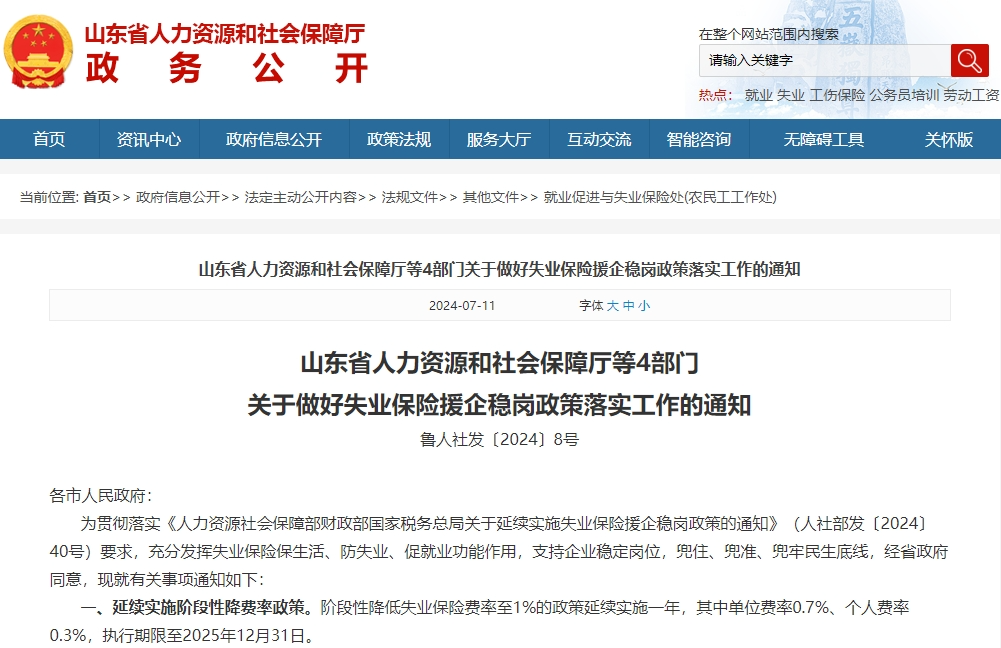 山东省人力资源和社会保障厅
政 务 公 开

在整个网站范围内搜索
请输入关键字
热点: 就业 失业 工伤保险 公务员培训 劳动工资

首页 资讯中心 政府信息公开 政策法规 服务大厅 互动交流 智能咨询 无障碍工具 关怀版

当前位置: 首页>> 政府信息公开>> 法定主动公开内容>> 法规文件>> 其他文件>> 就业促进与失业保险处(农民工工作处)

山东省人力资源和社会保障厅等4部门关于做好失业保险援企稳岗政策落实工作的通知

2024-07-11 字体 大 中 小

山东省人力资源和社会保障厅等4部门
关于做好失业保险援企稳岗政策落实工作的通知
鲁人社发〔2024〕8号

各市人民政府:

为贯彻落实《人力资源社会保障部财政部国家税务总局关于延续实施失业保险援企稳岗政策的通知》(人社部发〔2024〕40号)要求,充分发挥失业保险保生活、防失业、促就业功能作用,支持企业稳定岗位,兜住、兜准、兜牢民生底线,经省政府同意,现就有关事项通知如下:

一、延续实施阶段性降费率政策。阶段性降低失业保险费率至1%的政策延续实施一年,其中单位费率0.7%、个人费率0.3%,执行期限至2025年12月31日。